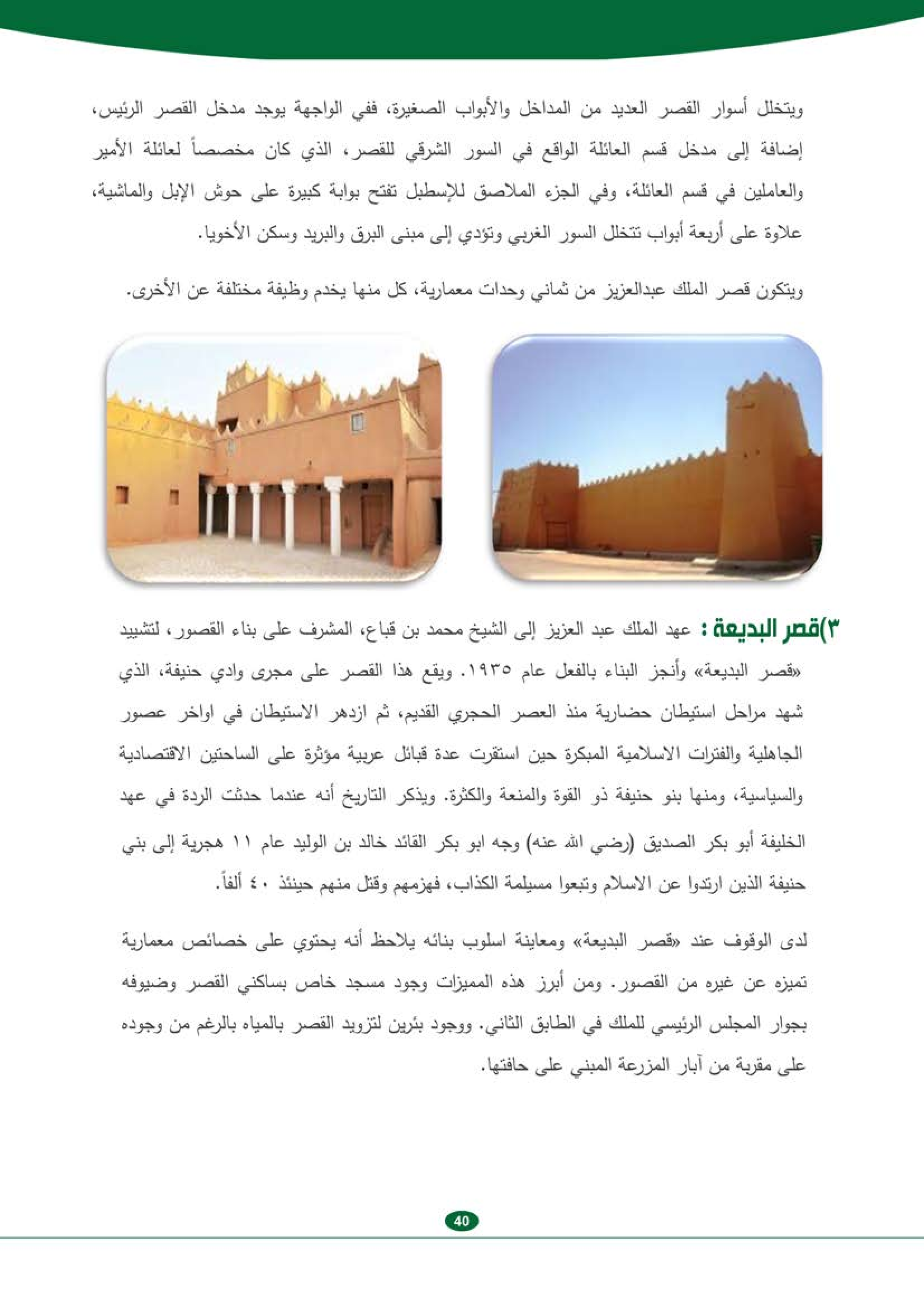 ويتخلل أسوار القصر العديد من المداخل والأبواب الصغيرة، ففي الواجهة يوجد مدخل القصر الرئيس، إضافة إلى مدخل قسم العائلة الواقع في السور الشرقي للقصر، الذي كان مخصصاً لعائلة الأمير والعاملين في قسم العائلة، وفي الجزء الملاصق للإسطبل تفتح بوابة كبيرة على حوش الإبل والماشية، علاوة على أربعة أبواب تتخلل السور الغربي وتؤدي إلى مبنى البرق والبريد وسكن الأخويا.

ويتكون قصر الملك عبدالعزيز من ثماني وحدات معمارية، كل منها يخدم وظيفة مختلفة عن الأخرى.

٣)قصر البديعة : عهد الملك عبد العزيز إلى الشيخ محمد بن قباع، المشرف على بناء القصور، لتشييد «قصر البديعة» وأنجز البناء بالفعل عام ١٩٣٥. ويقع هذا القصر على مجرى وادي حنيفة، الذي شهد مراحل استيطان حضارية منذ العصر الحجري القديم، ثم ازدهر الاستيطان في اواخر عصور الجاهلية والفترات الاسلامية المبكرة حين استقرت عدة قبائل عربية مؤثرة على الساحتين الاقتصادية والسياسية، ومنها بنو حنيفة ذو القوة والمنعة والكثرة. ويذكر التاريخ أنه عندما حدثت الردة في عهد الخليفة أبو بكر الصديق (رضي الله عنه) وجه ابو بكر القائد خالد بن الوليد عام ١١ هجرية إلى بني حنيفة الذين ارتدوا عن الاسلام وتبعوا مسيلمة الكذاب، فهزمهم وقتل منهم حينئذ ٤٠ ألفاً.

لدى الوقوف عند «قصر البديعة» ومعاينة اسلوب بنائه يلاحظ أنه يحتوي على خصائص معمارية تميزه عن غيره من القصور. ومن أبرز هذه المميزات وجود مسجد خاص بساكني القصر وضيوفه بجوار المجلس الرئيسي للملك في الطابق الثاني. ووجود بئرين لتزويد القصر بالمياه بالرغم من وجوده على مقربة من آبار المزرعة المبني على حافتها.

40